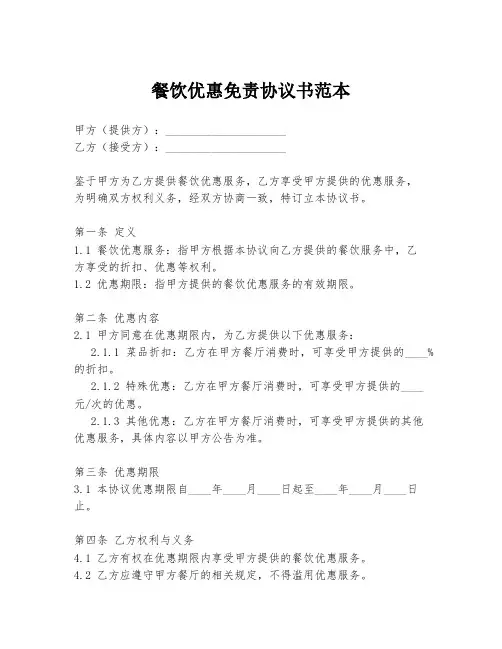 餐饮优惠免责协议书范本

甲方（提供方）：____________________
乙方（接受方）：____________________

鉴于甲方为乙方提供餐饮优惠服务，乙方享受甲方提供的优惠服务，为明确双方权利义务，经双方协商一致，特订立本协议书。

第一条 定义
1.1 餐饮优惠服务：指甲方根据本协议向乙方提供的餐饮服务中，乙方享受的折扣、优惠等权利。
1.2 优惠期限：指甲方提供的餐饮优惠服务的有效期限。

第二条 优惠内容
2.1 甲方同意在优惠期限内，为乙方提供以下优惠服务：
2.1.1 菜品折扣：乙方在甲方餐厅消费时，可享受甲方提供的____%的折扣。
2.1.2 特殊优惠：乙方在甲方餐厅消费时，可享受甲方提供的____元/次的优惠。
2.1.3 其他优惠：乙方在甲方餐厅消费时，可享受甲方提供的其他优惠服务，具体内容以甲方公告为准。

第三条 优惠期限
3.1 本协议优惠期限自____年____月____日起至____年____月____日止。

第四条 乙方权利与义务
4.1 乙方有权在优惠期限内享受甲方提供的餐饮优惠服务。
4.2 乙方应遵守甲方餐厅的相关规定，不得滥用优惠服务。